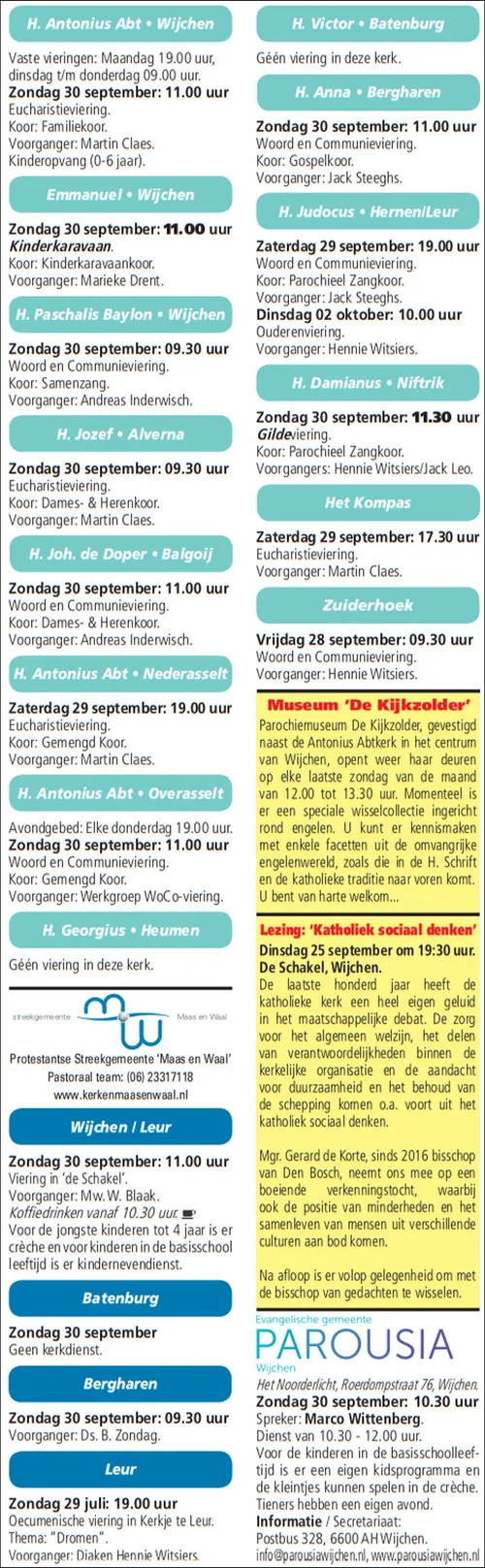 H. Antonius Abt • Wijchen

Vaste vieringen: Maandag 19.00 uur, dinsdag t/m donderdag 09.00 uur.
Zondag 30 september: 11.00 uur
Eucharistieviering.
Koor: Familiekoor.
Voorganger: Martin Claes.
Kinderopvang (0-6 jaar).

Emmanuel • Wijchen

Zondag 30 september: 11.00 uur
Kinderkaravaan.
Koor: Kinderkaravaankoor.
Voorganger: Marieke Drent.

H. Paschalis Baylon • Wijchen

Zondag 30 september: 09.30 uur
Woord en Communieviering.
Koor: Samenzang.
Voorganger: Andreas Inderwisch.

H. Jozef • Alverna

Zondag 30 september: 09.30 uur
Eucharistieviering.
Koor: Dames- & Herenkoor.
Voorganger: Martin Claes.

H. Joh. de Doper • Balgoij

Zondag 30 september: 11.00 uur
Woord en Communieviering.
Koor: Dames- & Herenkoor.
Voorganger: Andreas Inderwisch.

H. Antonius Abt • Nederasselt

Zaterdag 29 september: 19.00 uur
Eucharistieviering.
Koor: Gemengd Koor.
Voorganger: Martin Claes.

H. Antonius Abt • Overasselt

Avondgebed: Elke donderdag 19.00 uur.
Zondag 30 september: 11.00 uur
Woord en Communieviering.
Koor: Gemengd Koor.
Voorganger: Werkgroep WoCo-viering.

H. Georgius • Heumen

Géén viering in deze kerk.

streekgemeente Maas en Waal
Protestantse Streekgemeente 'Maas en Waal'
Pastoraal team: (06) 23317118
www.kerkenmaasenwaal.nl

Wijchen / Leur

Zondag 30 september: 11.00 uur
Viering in 'de Schakel'.
Voorganger: Mw. W. Blaak.
Koffiedrinken vanaf 10.30 uur.
Voor de jongste kinderen tot 4 jaar is er crèche en voor kinderen in de basisschool leeftijd is er kindernevendienst.

Batenburg

Zondag 30 september
Geen kerkdienst.

Bergharen

Zondag 30 september: 09.30 uur
Voorganger: Ds. B. Zondag.

Leur

Zondag 29 juli: 19.00 uur
Oecumenische viering in Kerkje te Leur.
Thema: "Dromen".
Voorganger: Diaken Hennie Witsiers.

H. Victor • Batenburg

Géén viering in deze kerk.

H. Anna • Bergharen

Zondag 30 september: 11.00 uur
Woord en Communieviering.
Koor: Gospelkoor.
Voorganger: Jack Steeghs.

H. Judocus • Hernen/Leur

Zaterdag 29 september: 19.00 uur
Woord en Communieviering.
Koor: Parochieel Zangkoor.
Voorganger: Jack Steeghs.
Dinsdag 02 oktober: 10.00 uur
Ouderenviering.
Voorganger: Hennie Witsiers.

H. Damianus • Niftrik

Zondag 30 september: 11.30 uur
Gildeviering.
Koor: Parochieel Zangkoor.
Voorgangers: Hennie Witsiers/Jack Leo.

Het Kompas

Zaterdag 29 september: 17.30 uur
Eucharistieviering.
Voorganger: Martin Claes.

Zuiderhoek

Vrijdag 28 september: 09.30 uur
Woord en Communieviering.
Voorganger: Hennie Witsiers.

Museum 'De Kijkzolder'
Parochiemuseum De Kijkzolder, gevestigd naast de Antonius Abtkerk in het centrum van Wijchen, opent weer haar deuren op elke laatste zondag van de maand van 12.00 tot 13.30 uur. Momenteel is er een speciale wisselcollectie ingericht rond engelen. U kunt er kennismaken met enkele facetten uit de omvangrijke engelenwereld, zoals die in de H. Schrift en de katholieke traditie naar voren komt. U bent van harte welkom...

Lezing: 'Katholiek sociaal denken'
Dinsdag 25 september om 19:30 uur.
De Schakel, Wijchen.
De laatste honderd jaar heeft de katholieke kerk een heel eigen geluid in het maatschappelijke debat. De zorg voor het algemeen welzijn, het delen van verantwoordelijkheden binnen de kerkelijke organisatie en de aandacht voor duurzaamheid en het behoud van de schepping komen o.a. voort uit het katholiek sociaal denken.

Mgr. Gerard de Korte, sinds 2016 bisschop van Den Bosch, neemt ons mee op een boeiende verkenningstocht, waarbij ook de positie van minderheden en het samenleven van mensen uit verschillende culturen aan bod komen.

Na afloop is er volop gelegenheid om met de bisschop van gedachten te wisselen.

Evangelische gemeente
PAROUSIA
Wijchen
Het Noorderlicht, Roerdompstraat 76, Wijchen.
Zondag 30 september: 10.30 uur
Spreker: Marco Wittenberg.
Dienst van 10.30 - 12.00 uur.
Voor de kinderen in de basisschoolleeftijd is er een eigen kidsprogramma en de kleintjes kunnen spelen in de crèche. Tieners hebben een eigen avond.
Informatie / Secretariaat:
Postbus 328, 6600 AH Wijchen.
info@parousiawijchen.nl, www.parousiawijchen.nl